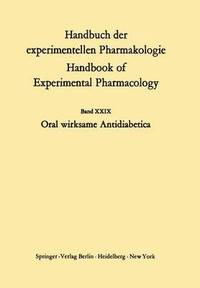 Handbuch der experimentellen Pharmakologie
Handbook of Experimental Pharmacology

Band XXIX
Oral wirksame Antidiabetica

Springer-Verlag Berlin · Heidelberg · New York